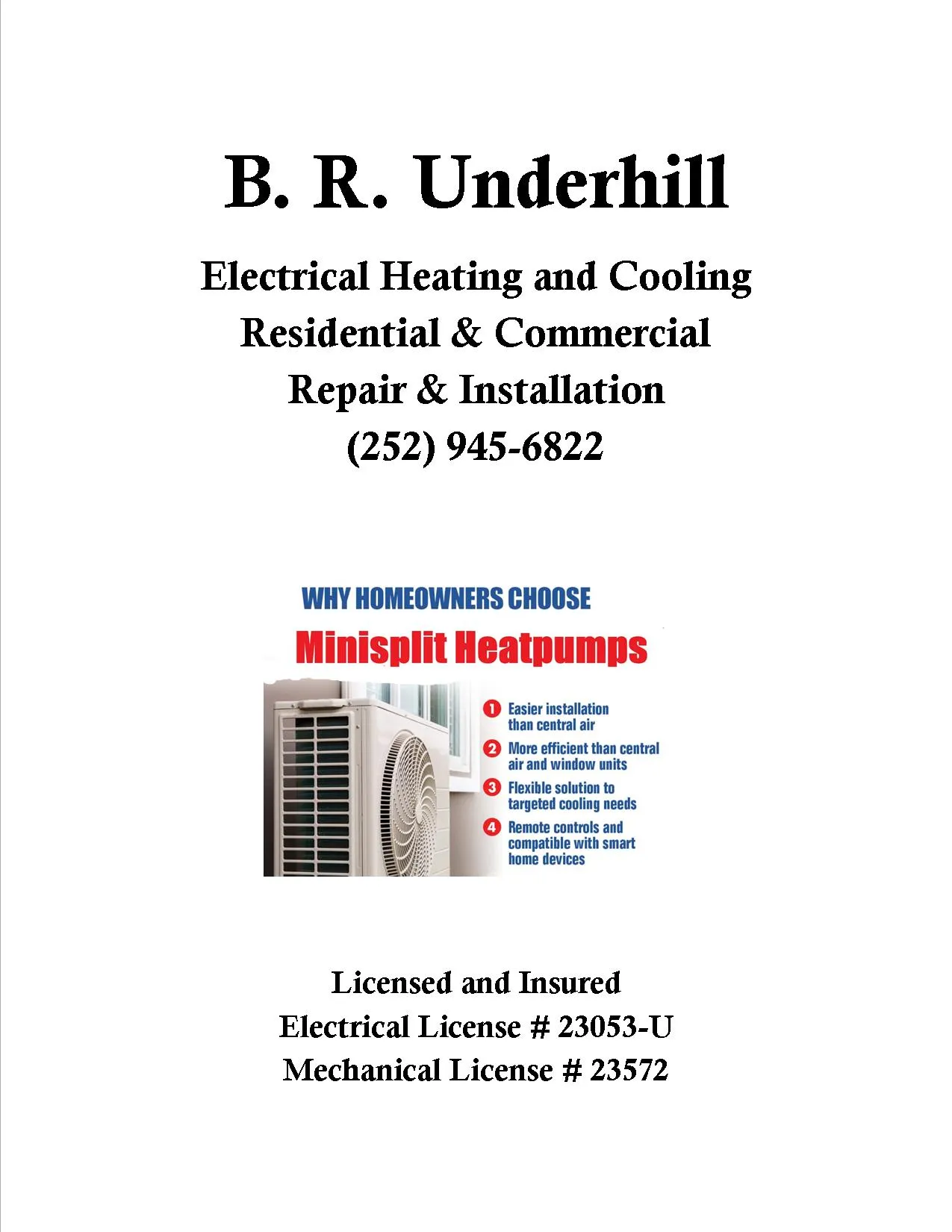 B. R. Underhill

Electrical Heating and Cooling
Residential & Commercial
Repair & Installation
(252) 945-6822

WHY HOMEOWNERS CHOOSE
Minisplit Heatpumps

1 Easier installation than central air
2 More efficient than central air and window units
3 Flexible solution to targeted cooling needs
4 Remote controls and compatible with smart home devices

Licensed and Insured
Electrical License # 23053-U
Mechanical License # 23572